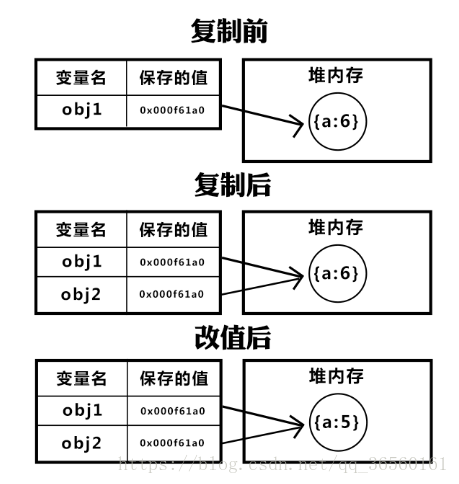 复制前

| 变量名 | 保存的值 |
|---|---|
| obj1 | 0x000f61a0 |

堆内存

{a:6}

复制后

| 变量名 | 保存的值 |
|---|---|
| obj1 | 0x000f61a0 |
| obj2 | 0x000f61a0 |

堆内存

{a:6}

改值后

| 变量名 | 保存的值 |
|---|---|
| obj1 | 0x000f61a0 |
| obj2 | 0x000f61a0 |

堆内存

{a:5}

https://blog.csdn.net/qq_36560161